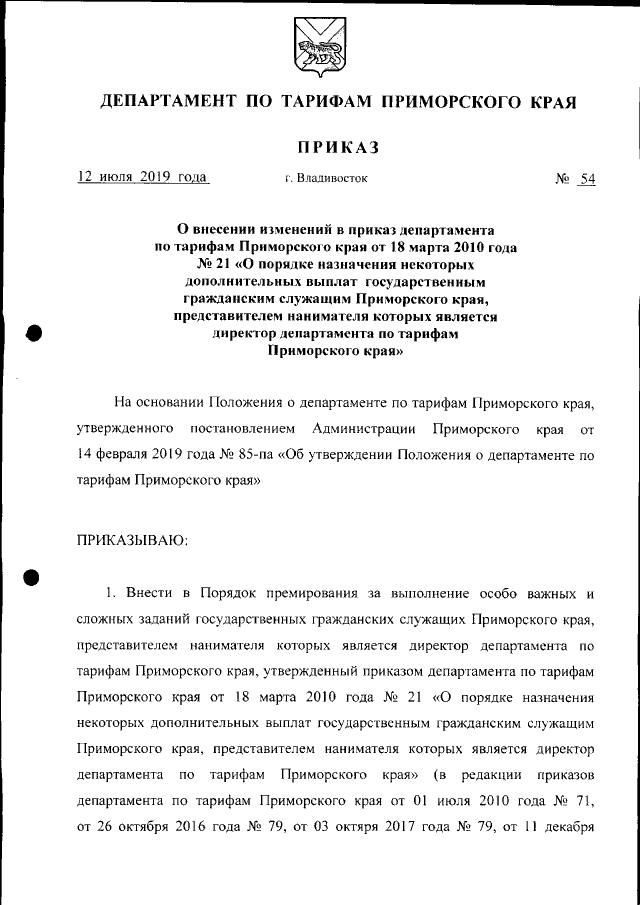 ДЕПАРТАМЕНТ ПО ТАРИФАМ ПРИМОРСКОГО КРАЯ

ПРИКАЗ

12 июля 2019 года г. Владивосток № 54

О внесении изменений в приказ департамента по тарифам Приморского края от 18 марта 2010 года № 21 «О порядке назначения некоторых дополнительных выплат государственным гражданским служащим Приморского края, представителем нанимателя которых является директор департамента по тарифам Приморского края»

На основании Положения о департаменте по тарифам Приморского края, утвержденного постановлением Администрации Приморского края от 14 февраля 2019 года № 85-па «Об утверждении Положения о департаменте по тарифам Приморского края»

ПРИКАЗЫВАЮ:

1. Внести в Порядок премирования за выполнение особо важных и сложных заданий государственных гражданских служащих Приморского края, представителем нанимателя которых является директор департамента по тарифам Приморского края, утвержденный приказом департамента по тарифам Приморского края от 18 марта 2010 года № 21 «О порядке назначения некоторых дополнительных выплат государственным гражданским служащим Приморского края, представителем нанимателя которых является директор департамента по тарифам Приморского края» (в редакции приказов департамента по тарифам Приморского края от 01 июля 2010 года № 71, от 26 октября 2016 года № 79, от 03 октяря 2017 года № 79, от 11 декабря